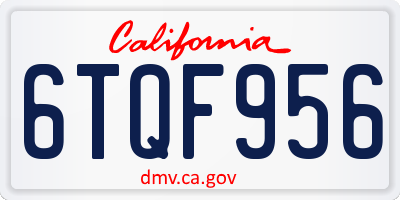 California

6TQF956

dmv.ca.gov